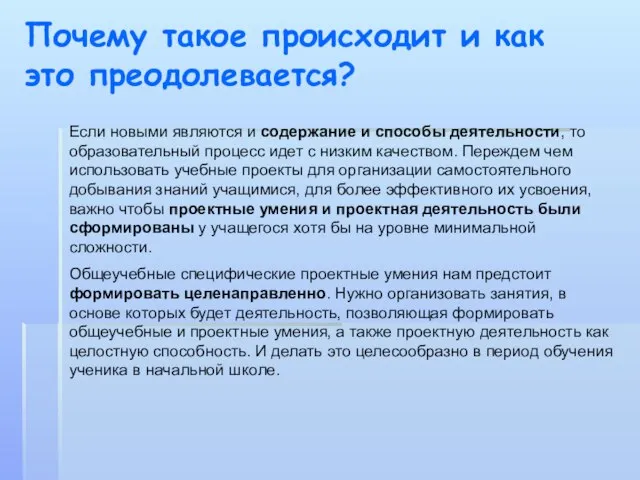 Почему такое происходит и как это преодолевается?

Если новыми являются и содержание и способы деятельности, то образовательный процесс идет с низким качеством. Переждем чем использовать учебные проекты для организации самостоятельного добывания знаний учащимися, для более эффективного их усвоения, важно чтобы проектные умения и проектная деятельность были сформированы у учащегося хотя бы на уровне минимальной сложности.

Общеучебные специфические проектные умения нам предстоит формировать целенаправленно. Нужно организовать занятия, в основе которых будет деятельность, позволяющая формировать общеучебные и проектные умения, а также проектную деятельность как целостную способность. И делать это целесообразно в период обучения ученика в начальной школе.